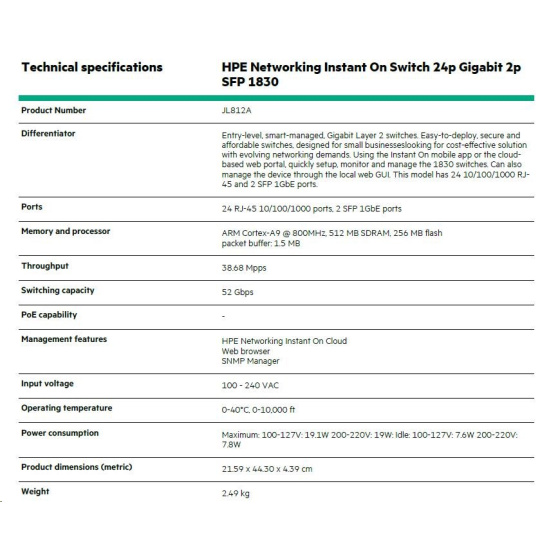 | Technical specifications | HPE Networking Instant On Switch 24p Gigabit 2p SFP 1830 |
|---|---|
| Product Number | JL812A |
| Differentiator | Entry-level, smart-managed, Gigabit Layer 2 switches. Easy-to-deploy, secure and affordable switches, designed for small businesseslooking for cost-effective solution with evolving networking demands. Using the Instant On mobile app or the cloud-based web portal, quickly setup, monitor and manage the 1830 switches. Can also manage the device through the local web GUI. This model has 24 10/100/1000 RJ-45 and 2 SFP 1GbE ports. |
| Ports | 24 RJ-45 10/100/1000 ports, 2 SFP 1GbE ports |
| Memory and processor | ARM Cortex-A9 @ 800MHz, 512 MB SDRAM, 256 MB flash packet buffer: 1.5 MB |
| Throughput | 38.68 Mpps |
| Switching capacity | 52 Gbps |
| PoE capability | - |
| Management features | HPE Networking Instant On Cloud Web browser SNMP Manager |
| Input voltage | 100 - 240 VAC |
| Operating temperature | 0-40°C, 0-10,000 ft |
| Power consumption | Maximum: 100-127V: 19.1W 200-220V: 19W: Idle: 100-127V: 7.6W 200-220V: 7.8W |
| Product dimensions (metric) | 21.59 x 44.30 x 4.39 cm |
| Weight | 2.49 kg |